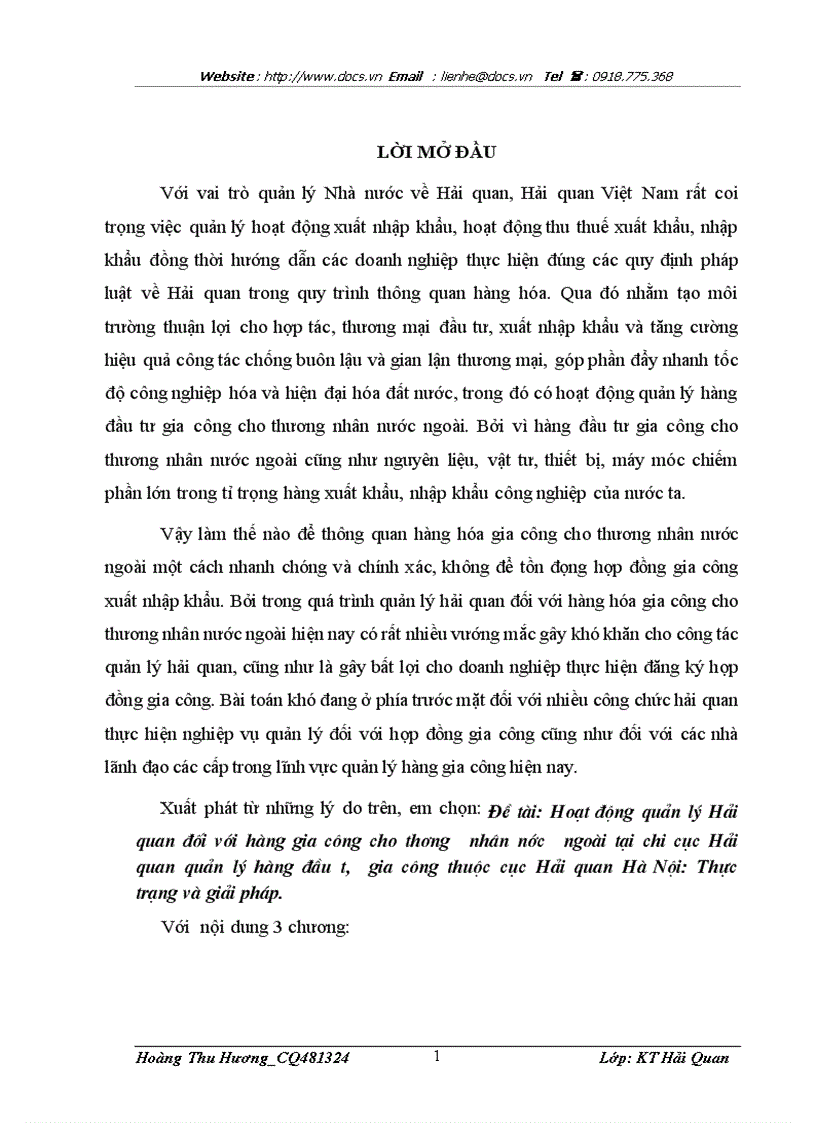 Website : http://www.docs.vn Email : lienhe@docs.vn Tel ☎ : 0918.775.368

LỜI MỞ ĐẦU

Với vai trò quản lý Nhà nước về Hải quan, Hải quan Việt Nam rất coi trọng việc quản lý hoạt động xuất nhập khẩu, hoạt động thu thuế xuất khẩu, nhập khẩu đồng thời hướng dẫn các doanh nghiệp thực hiện đúng các quy định pháp luật về Hải quan trong quy trình thông quan hàng hóa. Qua đó nhằm tạo môi trường thuận lợi cho hợp tác, thương mại đầu tư, xuất nhập khẩu và tăng cường hiệu quả công tác chống buôn lậu và gian lận thương mại, góp phần đẩy nhanh tốc độ công nghiệp hóa và hiện đại hóa đất nước, trong đó có hoạt động quản lý hàng đầu tư gia công cho thương nhân nước ngoài. Bởi vì hàng đầu tư gia công cho thương nhân nước ngoài cũng như nguyên liệu, vật tư, thiết bị, máy móc chiếm phần lớn trong tỉ trọng hàng xuất khẩu, nhập khẩu công nghiệp của nước ta.

Vậy làm thế nào để thông quan hàng hóa gia công cho thương nhân nước ngoài một cách nhanh chóng và chính xác, không để tồn đọng hợp đồng gia công xuất nhập khẩu. Bởi trong quá trình quản lý hải quan đối với hàng hóa gia công cho thương nhân nước ngoài hiện nay có rất nhiều vướng mắc gây khó khăn cho công tác quản lý hải quan, cũng như là gây bất lợi cho doanh nghiệp thực hiện đăng ký hợp đồng gia công. Bài toán khó đang ở phía trước mặt đối với nhiều công chức hải quan thực hiện nghiệp vụ quản lý đối với hợp đồng gia công cũng như đối với các nhà lãnh đạo các cấp trong lĩnh vực quản lý hàng gia công hiện nay.

Xuất phát từ những lý do trên, em chọn: Đề tài: Hoạt động quản lý Hải quan đối với hàng gia công cho thơng nhân nớc ngoài tại chi cục Hải quan quản lý hàng đầu t, gia công thuộc cục Hải quan Hà Nội: Thực trạng và giải pháp.

Với nội dung 3 chương:

Hoàng Thu Hương_CQ481324 1 Lớp: KT Hải Quan